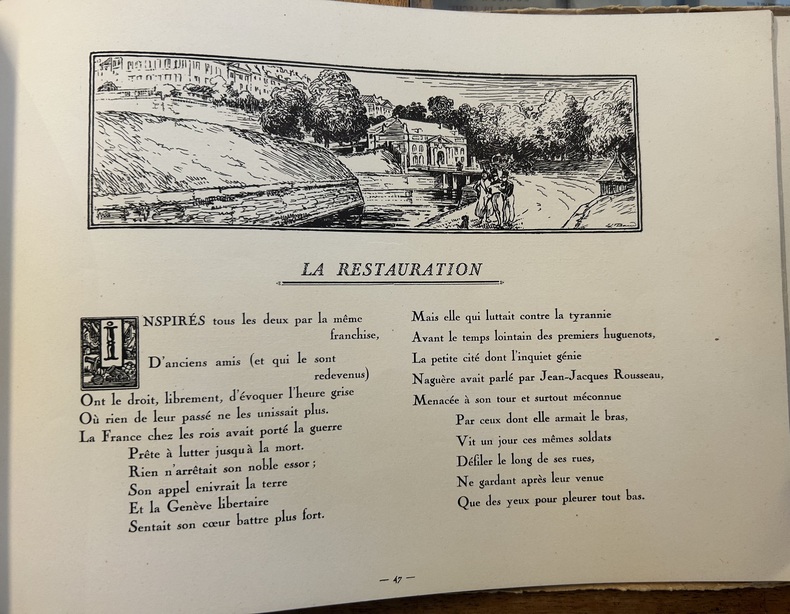 LA RESTAURATION

INSPIRÉS tous les deux par la même franchise,
D'anciens amis (et qui le sont redevenus)
Ont le droit, librement, d'évoquer l'heure grise
Où rien de leur passé ne les unissait plus.
La France chez les rois avait porté la guerre
Prête à lutter jusqu'à la mort.
Rien n'arrêtait son noble essor ;
Son appel enivrait la terre
Et la Genève libertaire
Sentait son cœur battre plus fort.

Mais elle qui luttait contre la tyrannie
Avant le temps lointain des premiers huguenots,
La petite cité dont l'inquiet génie
Naguère avait parlé par Jean-Jacques Rousseau,
Menacée à son tour et surtout méconnue
Par ceux dont elle armait le bras,
Vit un jour ces mêmes soldats
Défiler le long de ses rues,
Ne gardant après leur venue
Que des yeux pour pleurer tout bas.

— 47 —